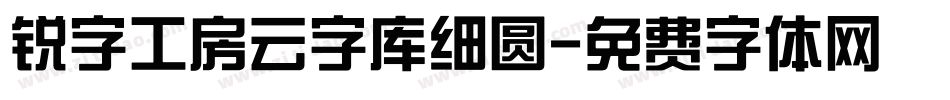 锐字工房云字库细圆-免费字体网